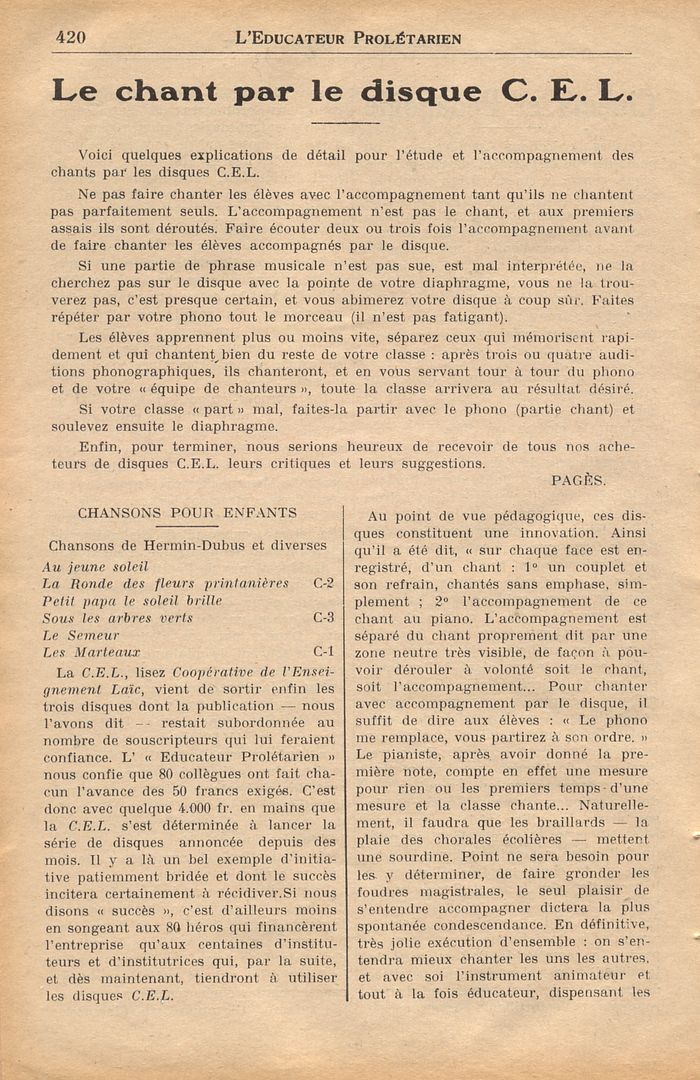 420 L'Educateur Prolétarien

Le chant par le disque C. E. L.

Voici quelques explications de détail pour l'étude et l'accompagnement des chants par les disques C.E.L.

Ne pas faire chanter les élèves avec l'accompagnement tant qu'ils ne chantent pas parfaitement seuls. L'accompagnement n'est pas le chant, et aux premiers assais ils sont déroutés. Faire écouter deux ou trois fois l'accompagnement avant de faire chanter les élèves accompagnés par le disque.

Si une partie de phrase musicale n'est pas sue, est mal interprétée, ne la cherchez pas sur le disque avec la pointe de votre diaphragme, vous ne la trouverez pas, c'est presque certain, et vous abimerez votre disque à coup sûr. Faites répéter par votre phono tout le morceau (il n'est pas fatigant).

Les élèves apprennent plus ou moins vite, séparez ceux qui mémorisent rapidement et qui chantent bien du reste de votre classe : après trois ou quatre auditions phonographiques, ils chanteront, et en vous servant tour à tour du phono et de votre « équipe de chanteurs », toute la classe arrivera au résultat désiré.

Si votre classe « part » mal, faites-la partir avec le phono (partie chant) et soulevez ensuite le diaphragme.

Enfin, pour terminer, nous serions heureux de recevoir de tous nos acheteurs de disques C.E.L. leurs critiques et leurs suggestions.

PAGÈS.

CHANSONS POUR ENFANTS

Chansons de Hermin-Dubus et diverses

Au jeune soleil
La Ronde des fleurs printanières C-2
Petit papa le soleil brille
Sous les arbres verts C-3
Le Semeur
Les Marteaux C-1

La C.E.L., lisez Coopérative de l'Enseignement Laïc, vient de sortir enfin les trois disques dont la publication — nous l'avons dit — restait subordonnée au nombre de souscripteurs qui lui feraient confiance. L' « Educateur Prolétarien » nous confie que 80 collègues ont fait chacun l'avance des 50 francs exigés. C'est donc avec quelque 4.000 fr. en mains que la C.E.L. s'est déterminée à lancer la série de disques annoncée depuis des mois. Il y a là un bel exemple d'initiative patiemment bridée et dont le succès incitera certainement à récidiver.Si nous disons « succès », c'est d'ailleurs moins en songeant aux 80 héros qui financèrent l'entreprise qu'aux centaines d'instituteurs et d'institutrices qui, par la suite, et dès maintenant, tiendront à utiliser les disques C.E.L.

Au point de vue pédagogique, ces disques constituent une innovation. Ainsi qu'il a été dit, « sur chaque face est enregistré, d'un chant : 1° un couplet et son refrain, chantés sans emphase, simplement ; 2° l'accompagnement de ce chant au piano. L'accompagnement est séparé du chant proprement dit par une zone neutre très visible, de façon à pouvoir dérouler à volonté soit le chant, soit l'accompagnement... Pour chanter avec accompagnement par le disque, il suffit de dire aux élèves : « Le phono me remplace, vous partirez à son ordre. » Le pianiste, après avoir donné la première note, compte en effet une mesure pour rien ou les premiers temps d'une mesure et la classe chante... Naturellement, il faudra que les braillards — la plaie des chorales écolières — mettent une sourdine. Point ne sera besoin pour les y déterminer, de faire gronder les foudres magistrales, le seul plaisir de s'entendre accompagner dictera la plus spontanée condescendance. En définitive, très jolie exécution d'ensemble : on s'entendra mieux chanter les uns les autres, et avec soi l'instrument animateur et tout à la fois éducateur, dispensant les